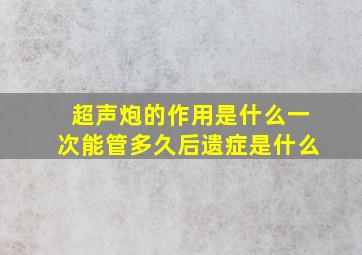 超声炮的作用是什么一次能管多久后遗症是什么